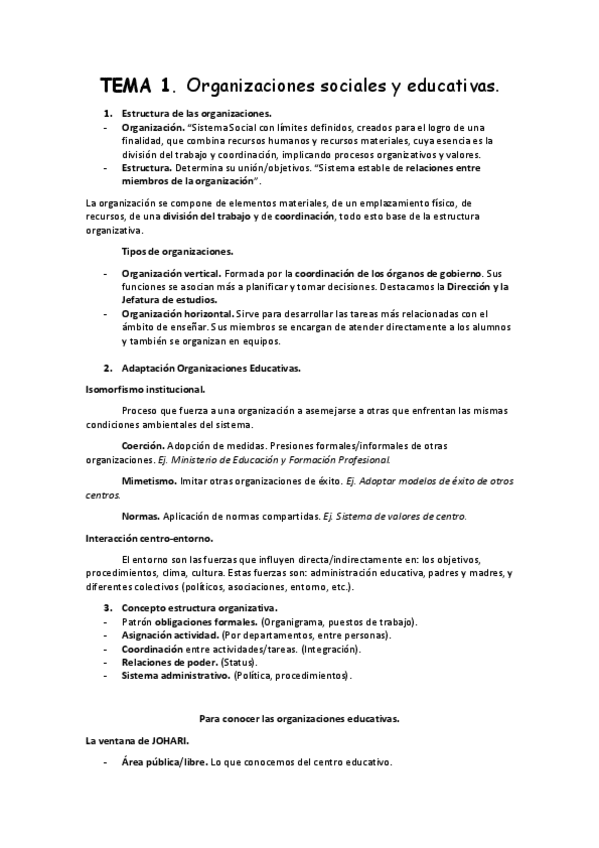 TEMA 1. Organizaciones sociales y educativas.

1. Estructura de las organizaciones.
- Organización. "Sistema Social con límites definidos, creados para el logro de una finalidad, que combina recursos humanos y recursos materiales, cuya esencia es la división del trabajo y coordinación, implicando procesos organizativos y valores.
- Estructura. Determina su unión/objetivos. "Sistema estable de relaciones entre miembros de la organización".

La organización se compone de elementos materiales, de un emplazamiento físico, de recursos, de una división del trabajo y de coordinación, todo esto base de la estructura organizativa.

Tipos de organizaciones.

- Organización vertical. Formada por la coordinación de los órganos de gobierno. Sus funciones se asocian más a planificar y tomar decisiones. Destacamos la Dirección y la Jefatura de estudios.
- Organización horizontal. Sirve para desarrollar las tareas más relacionadas con el ámbito de enseñar. Sus miembros se encargan de atender directamente a los alumnos y también se organizan en equipos.

2. Adaptación Organizaciones Educativas.

Isomorfismo institucional.

Proceso que fuerza a una organización a asemejarse a otras que enfrentan las mismas condiciones ambientales del sistema.

Coerción. Adopción de medidas. Presiones formales/informales de otras organizaciones. Ej. Ministerio de Educación y Formación Profesional.

Mimetismo. Imitar otras organizaciones de éxito. Ej. Adoptar modelos de éxito de otros centros.

Normas. Aplicación de normas compartidas. Ej. Sistema de valores de centro.

Interacción centro-entorno.

El entorno son las fuerzas que influyen directa/indirectamente en: los objetivos, procedimientos, clima, cultura. Estas fuerzas son: administración educativa, padres y madres, y diferentes colectivos (políticos, asociaciones, entorno, etc.).

3. Concepto estructura organizativa.
- Patrón obligaciones formales. (Organigrama, puestos de trabajo).
- Asignación actividad. (Por departamentos, entre personas).
- Coordinación entre actividades/tareas. (Integración).
- Relaciones de poder. (Status).
- Sistema administrativo. (Política, procedimientos).

Para conocer las organizaciones educativas.

La ventana de JOHARI.

- Área pública/libre. Lo que conocemos del centro educativo.